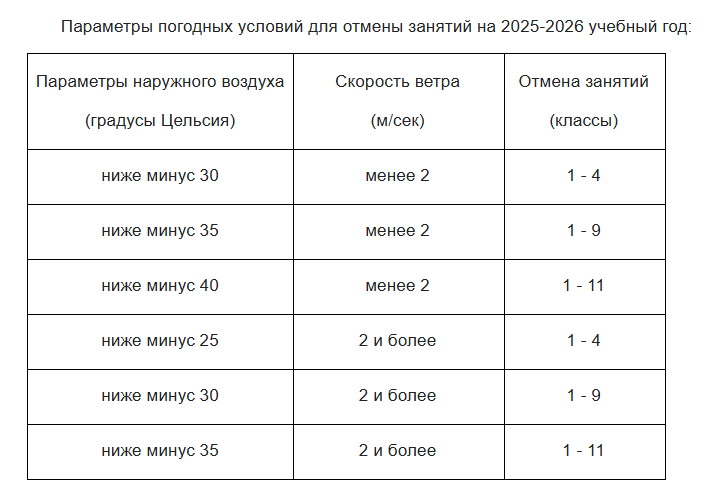 Параметры погодных условий для отмены занятий на 2025-2026 учебный год:

| Параметры наружного воздуха (градусы Цельсия) | Скорость ветра (м/сек) | Отмена занятий (классы) |
|---|---|---|
| ниже минус 30 | менее 2 | 1 - 4 |
| ниже минус 35 | менее 2 | 1 - 9 |
| ниже минус 40 | менее 2 | 1 - 11 |
| ниже минус 25 | 2 и более | 1 - 4 |
| ниже минус 30 | 2 и более | 1 - 9 |
| ниже минус 35 | 2 и более | 1 - 11 |